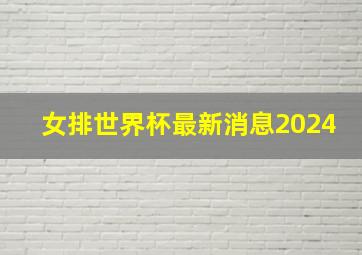 女排世界杯最新消息2024